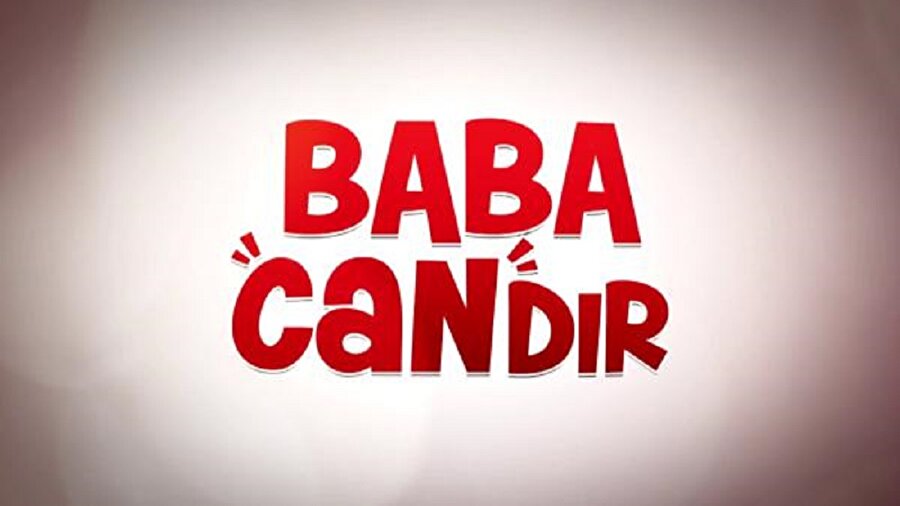 BABA
CANDIR